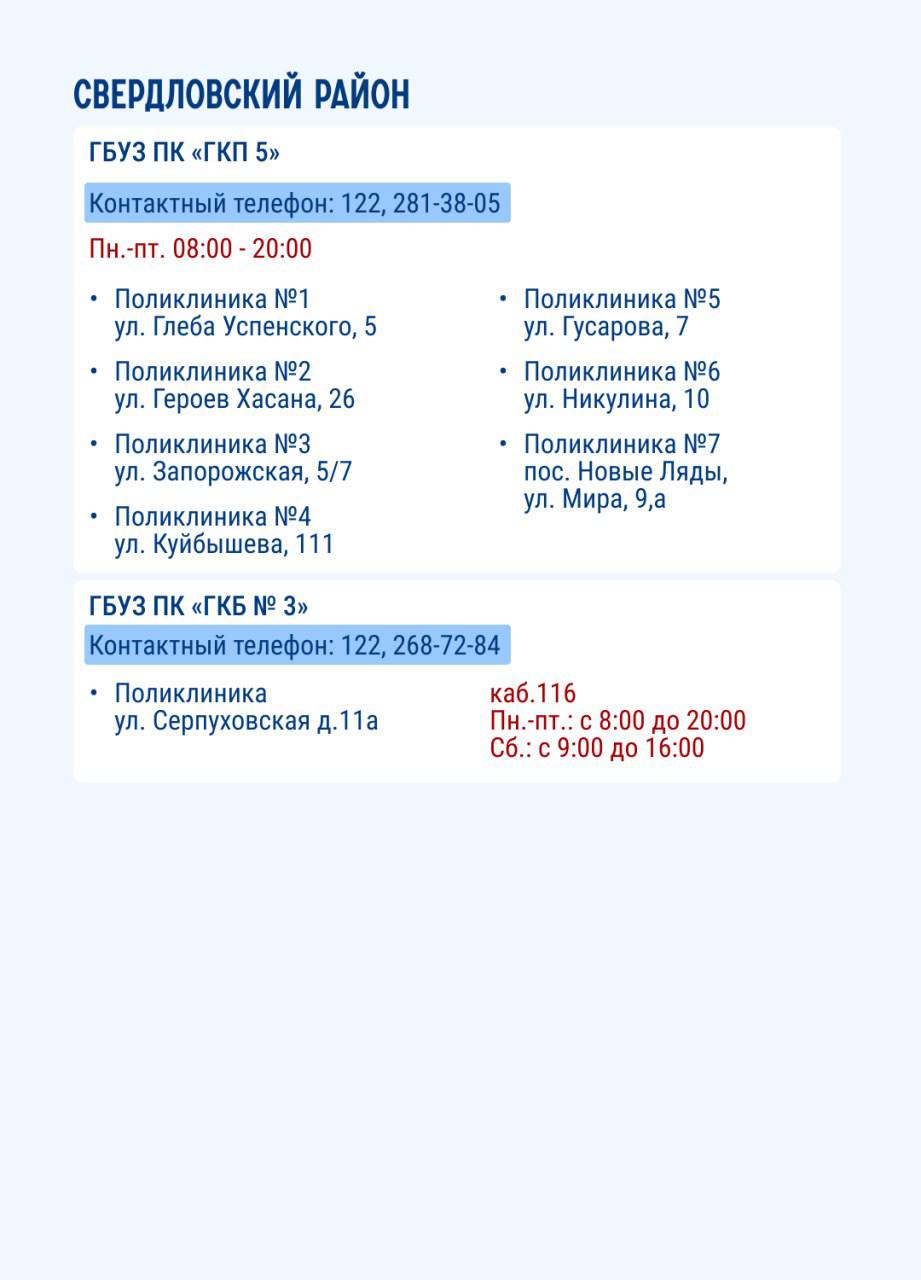 СВЕРДЛОВСКИЙ РАЙОН

ГБУЗ ПК «ГКП 5»

Контактный телефон: 122, 281-38-05

Пн.-пт. 08:00 - 20:00

• Поликлиника №1
ул. Глеба Успенского, 5

• Поликлиника №2
ул. Героев Хасана, 26

• Поликлиника №3
ул. Запорожская, 5/7

• Поликлиника №4
ул. Куйбышева, 111

• Поликлиника №5
ул. Гусарова, 7

• Поликлиника №6
ул. Никулина, 10

• Поликлиника №7
пос. Новые Ляды,
ул. Мира, 9,а

ГБУЗ ПК «ГКБ № 3»

Контактный телефон: 122, 268-72-84

• Поликлиника
ул. Серпуховская д.11а

каб.116
Пн.-пт.: с 8:00 до 20:00
Сб.: с 9:00 до 16:00